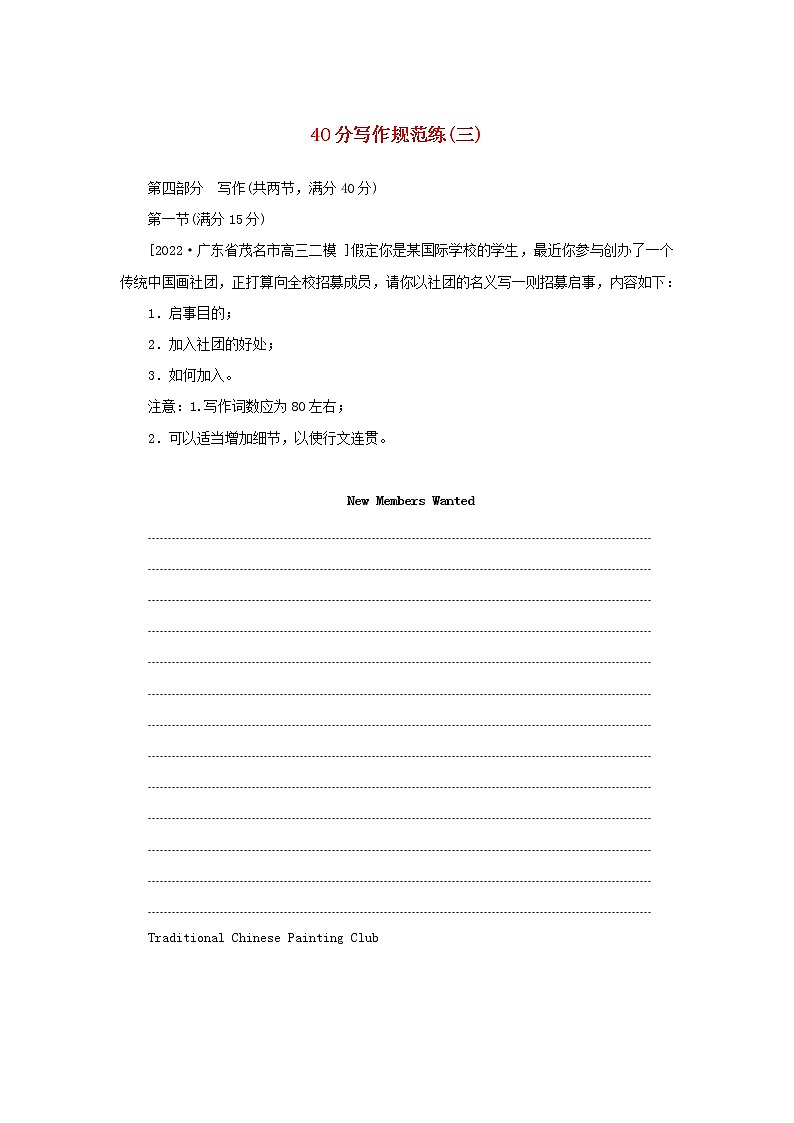 40分写作规范练(三)

第四部分　写作(共两节，满分40分)

第一节(满分15分)

[2022·广东省茂名市高三二模 ]假定你是某国际学校的学生，最近你参与创办了一个传统中国画社团，正打算向全校招募成员，请你以社团的名义写一则招募启事，内容如下：

1．启事目的；

2．加入社团的好处；

3．如何加入。

注意：1.写作词数应为80左右；

2．可以适当增加细节，以使行文连贯。

New Members Wanted

Traditional Chinese Painting Club